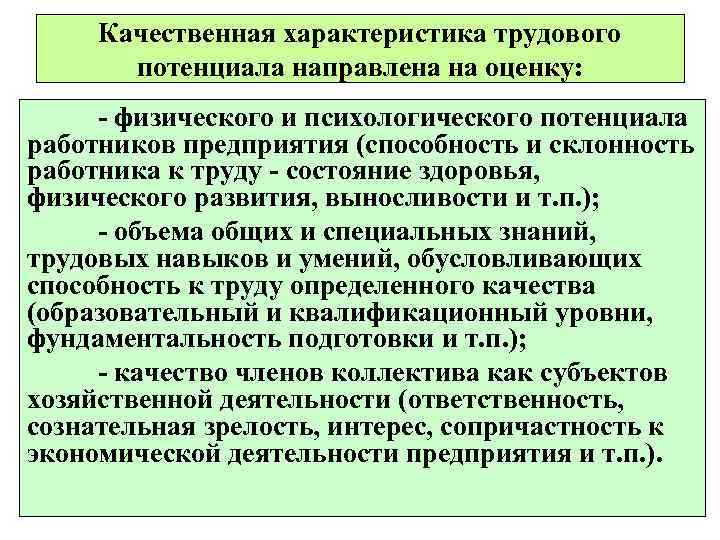 Качественная характеристика трудового потенциала направлена на оценку:

- физического и психологического потенциала работников предприятия (способность и склонность работника к труду - состояние здоровья, физического развития, выносливости и т.п.);

- объема общих и специальных знаний, трудовых навыков и умений, обусловливающих способность к труду определенного качества (образовательный и квалификационный уровни, фундаментальность подготовки и т.п.);

- качество членов коллектива как субъектов хозяйственной деятельности (ответственность, сознательная зрелость, интерес, сопричастность к экономической деятельности предприятия и т.п.).